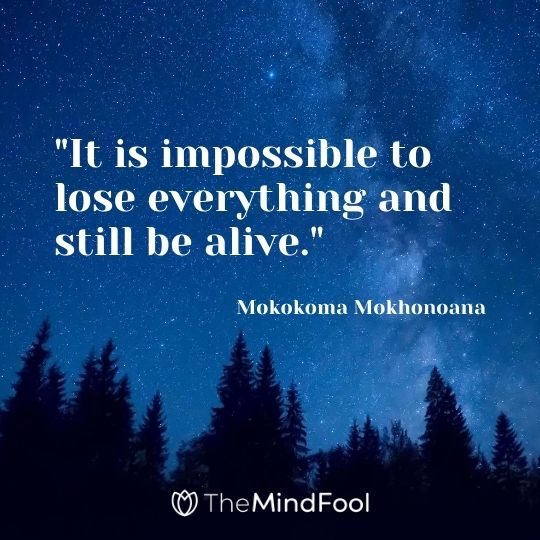 "It is impossible to lose everything and still be alive."

Mokokoma Mokhonoana

TheMindFool